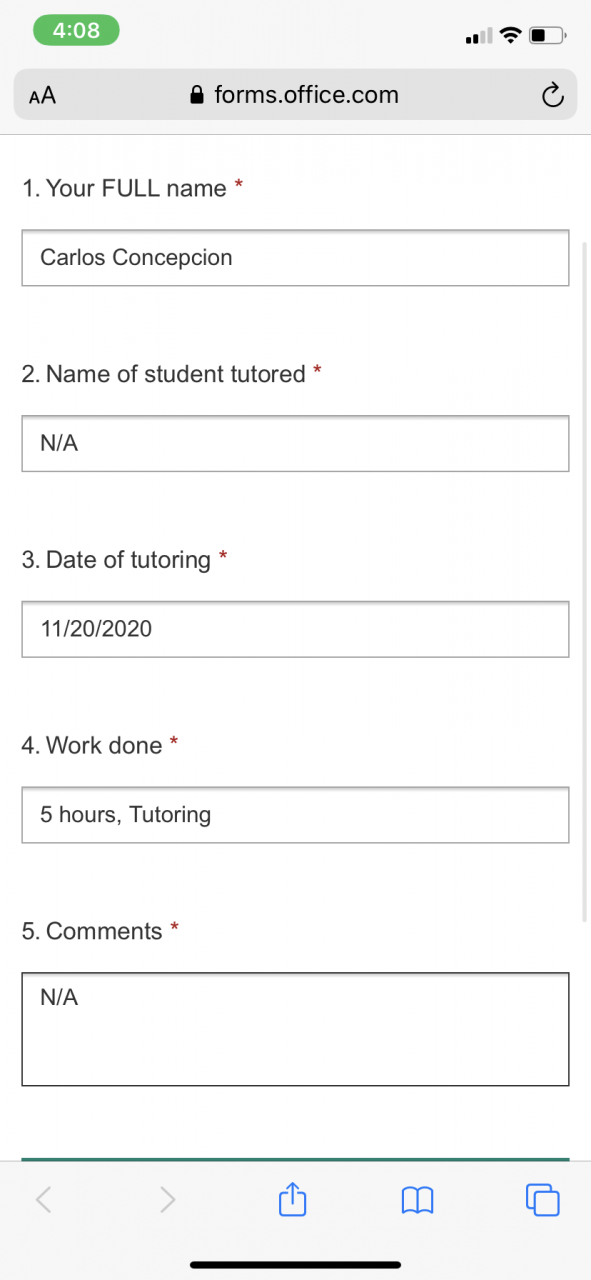 4:08

AA forms.office.com

1. Your FULL name *

Carlos Concepcion

2. Name of student tutored *

N/A

3. Date of tutoring *

11/20/2020

4. Work done *

5 hours, Tutoring

5. Comments *

N/A